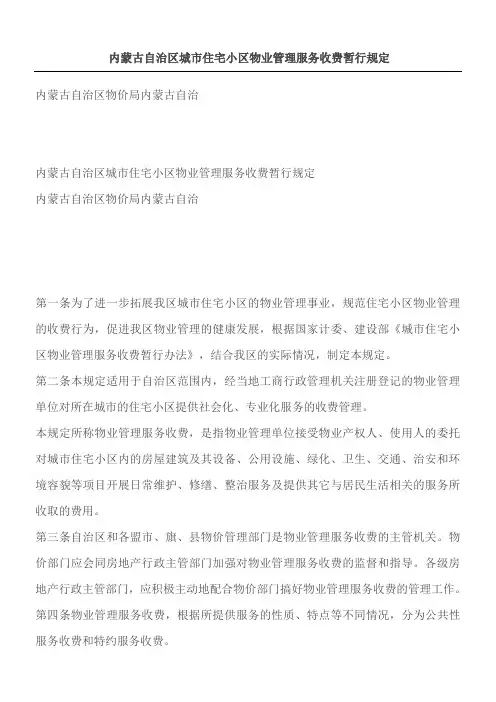 内蒙古自治区城市住宅小区物业管理服务收费暂行规定

内蒙古自治区物价局内蒙古自治

内蒙古自治区城市住宅小区物业管理服务收费暂行规定

内蒙古自治区物价局内蒙古自治

第一条为了进一步拓展我区城市住宅小区的物业管理事业，规范住宅小区物业管理的收费行为，促进我区物业管理的健康发展，根据国家计委、建设部《城市住宅小区物业管理服务收费暂行办法》，结合我区的实际情况，制定本规定。

第二条本规定适用于自治区范围内，经当地工商行政管理机关注册登记的物业管理单位对所在城市的住宅小区提供社会化、专业化服务的收费管理。

本规定所称物业管理服务收费，是指物业管理单位接受物业产权人、使用人的委托对城市住宅小区内的房屋建筑及其设备、公用设施、绿化、卫生、交通、治安和环境容貌等项目开展日常维护、修缮、整治服务及提供其它与居民生活相关的服务所收取的费用。

第三条自治区和各盟市、旗、县物价管理部门是物业管理服务收费的主管机关。物价部门应会同房地产行政主管部门加强对物业管理服务收费的监督和指导。各级房地产行政主管部门，应积极主动地配合物价部门搞好物业管理服务收费的管理工作。

第四条物业管理服务收费，根据所提供服务的性质、特点等不同情况，分为公共性服务收费和特约服务收费。